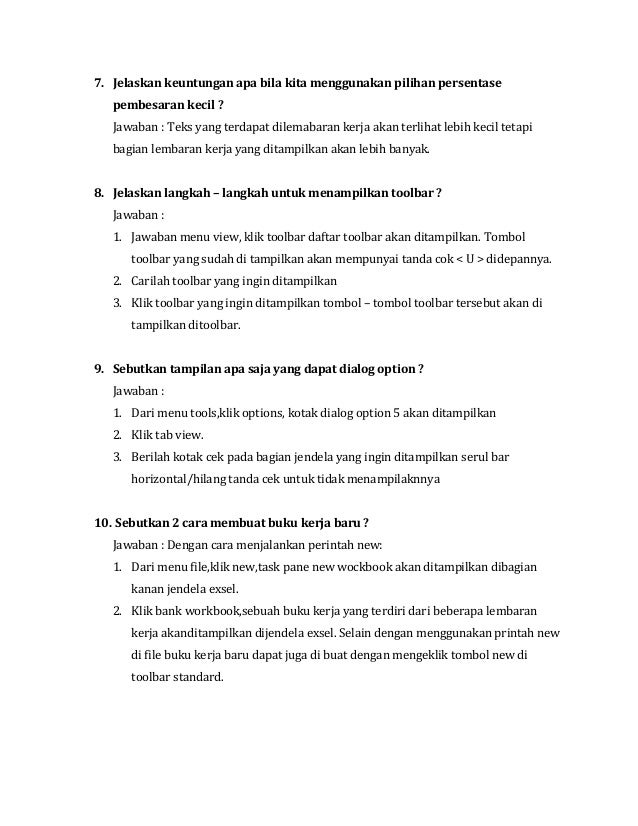 7. Jelaskan keuntungan apa bila kita menggunakan pilihan persentase pembesaran kecil ?

Jawaban : Teks yang terdapat dilemabaran kerja akan terlihat lebih kecil tetapi bagian lembaran kerja yang ditampilkan akan lebih banyak.

8. Jelaskan langkah – langkah untuk menampilkan toolbar ?

Jawaban :

1. Jawaban menu view, klik toolbar daftar toolbar akan ditampilkan. Tombol toolbar yang sudah di tampilkan akan mempunyai tanda cok < U > didepannya.
2. Carilah toolbar yang ingin ditampilkan
3. Klik toolbar yang ingin ditampilkan tombol – tombol toolbar tersebut akan di tampilkan ditoolbar.

9. Sebutkan tampilan apa saja yang dapat dialog option ?

Jawaban :

1. Dari menu tools,klik options, kotak dialog option 5 akan ditampilkan
2. Klik tab view.
3. Berilah kotak cek pada bagian jendela yang ingin ditampilkan serul bar horizontal/hilang tanda cek untuk tidak menampilaknnya

10. Sebutkan 2 cara membuat buku kerja baru ?

Jawaban : Dengan cara menjalankan perintah new:

1. Dari menu file,klik new,task pane new wockbook akan ditampilkan dibagian kanan jendela exsel.
2. Klik bank workbook,sebuah buku kerja yang terdiri dari beberapa lembaran kerja akanditampilkan dijendela exsel. Selain dengan menggunakan printah new di file buku kerja baru dapat juga di buat dengan mengeklik tombol new di toolbar standard.